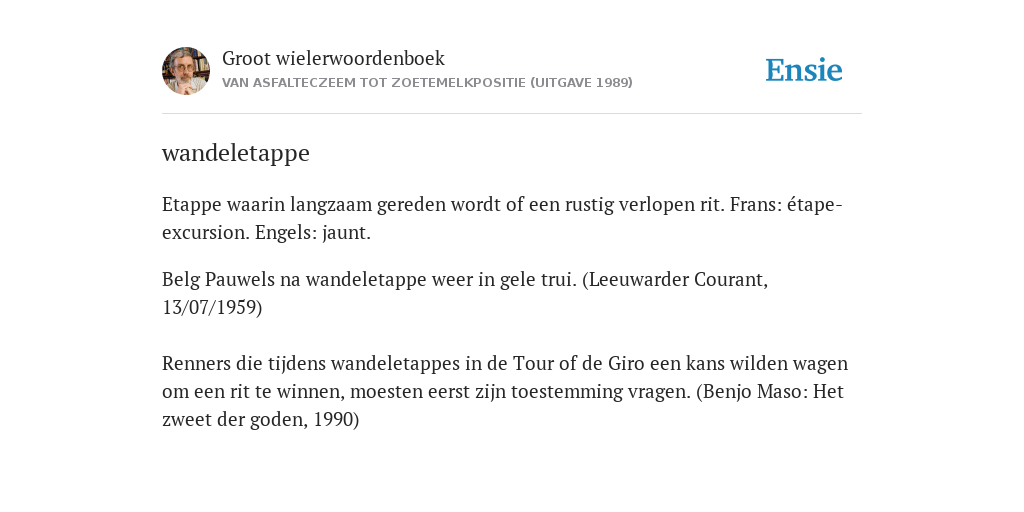 Groot wielerwoordenboek
VAN ASFALTECZEEM TOT ZOETEMELKPOSITIE (UITGAVE 1989)

Ensie

wandeletappe

Etappe waarin langzaam gereden wordt of een rustig verlopen rit. Frans: étape-excursion. Engels: jaunt.

Belg Pauwels na wandeletappe weer in gele trui. (Leeuwarder Courant, 13/07/1959)

Renners die tijdens wandeletappes in de Tour of de Giro een kans wilden wagen om een rit te winnen, moesten eerst zijn toestemming vragen. (Benjo Maso: Het zweet der goden, 1990)